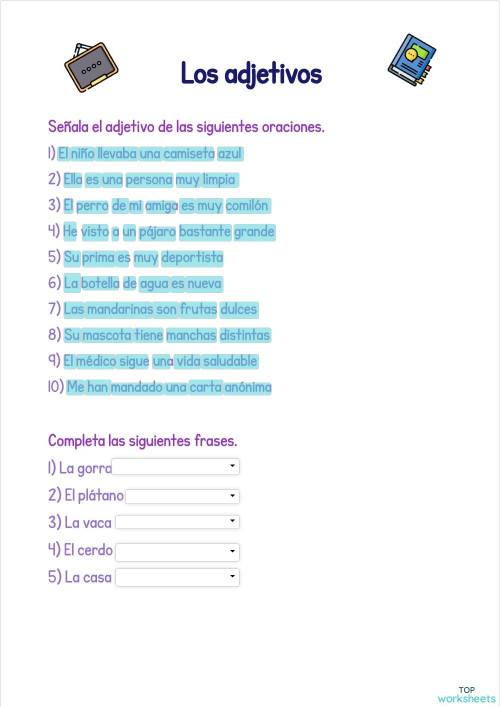 Los adjetivos

Señala el adjetivo de las siguientes oraciones.

1) El niño llevaba una camiseta azul

2) Ella es una persona muy limpia

3) El perro de mi amiga es muy comilón

4) He visto a un pájaro bastante grande

5) Su prima es muy deportista

6) La botella de agua es nueva

7) Las mandarinas son frutas dulces

8) Su mascota tiene manchas distintas

9) El médico sigue una vida saludable

10) Me han mandado una carta anónima

Completa las siguientes frases.

1) La gorra

2) El plátano

3) La vaca

4) El cerdo

5) La casa

TOP worksheets